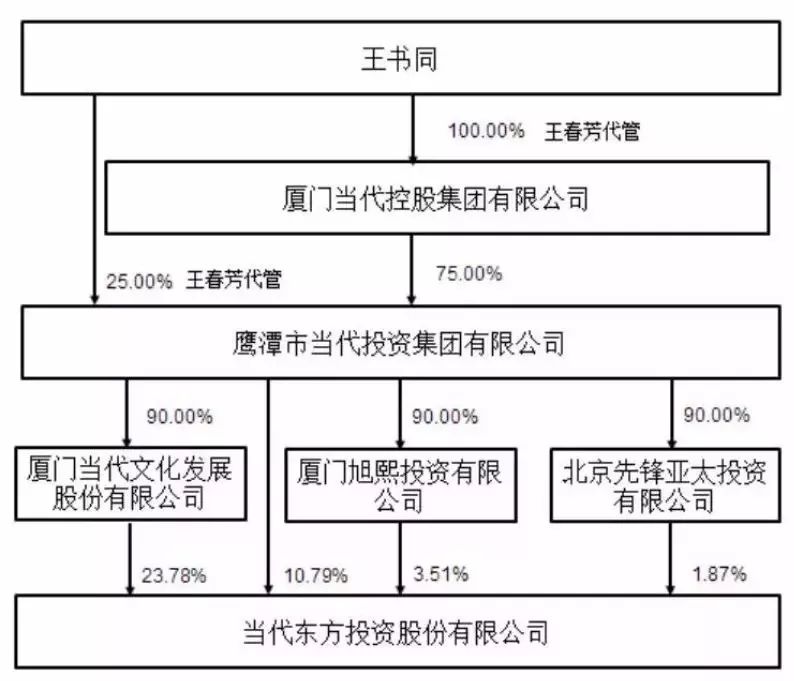 王书同

100.00% 王春芳代管

厦门当代控股集团有限公司

25.00% 王春芳代管

75.00%

鹰潭市当代投资集团有限公司

90.00%

90.00%

90.00%

厦门当代文化发展股份有限公司

厦门旭熙投资有限公司

北京先锋亚太投资有限公司

23.78%

10.79%

3.51%

1.87%

当代东方投资股份有限公司